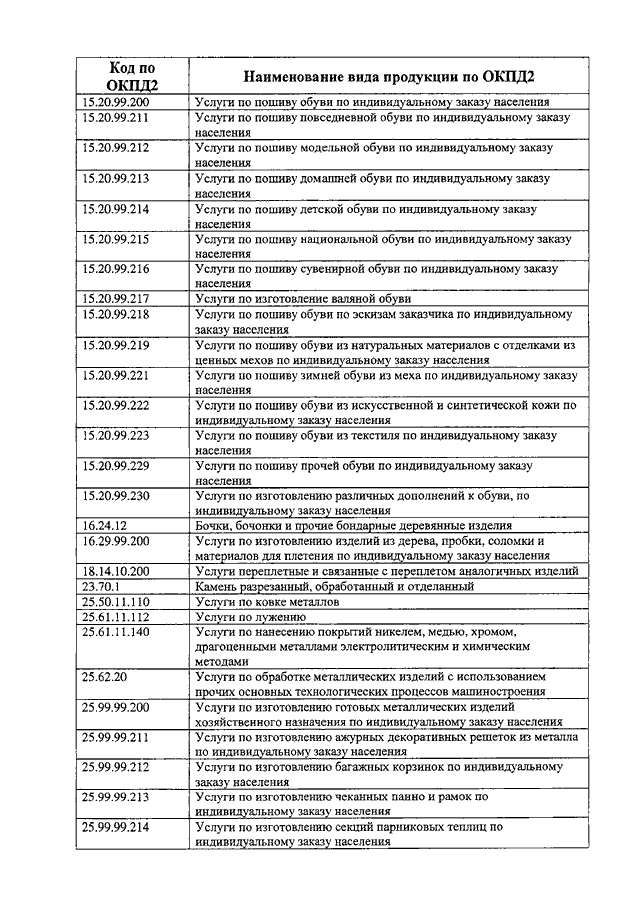 | Код по ОКПД2 | Наименование вида продукции по ОКПД2 |
|---|---|
| 15.20.99.200 | Услуги по пошиву обуви по индивидуальному заказу населения |
| 15.20.99.211 | Услуги по пошиву повседневной обуви по индивидуальному заказу населения |
| 15.20.99.212 | Услуги по пошиву модельной обуви по индивидуальному заказу населения |
| 15.20.99.213 | Услуги по пошиву домашней обуви по индивидуальному заказу населения |
| 15.20.99.214 | Услуги по пошиву детской обуви по индивидуальному заказу населения |
| 15.20.99.215 | Услуги по пошиву национальной обуви по индивидуальному заказу населения |
| 15.20.99.216 | Услуги по пошиву сувенирной обуви по индивидуальному заказу населения |
| 15.20.99.217 | Услуги по изготовление валяной обуви |
| 15.20.99.218 | Услуги по пошиву обуви по эскизам заказчика по индивидуальному заказу населения |
| 15.20.99.219 | Услуги по пошиву обуви из натуральных материалов с отделками из ценных мехов по индивидуальному заказу населения |
| 15.20.99.221 | Услуги по пошиву зимней обуви из меха по индивидуальному заказу населения |
| 15.20.99.222 | Услуги по пошиву обуви из искусственной и синтетической кожи по индивидуальному заказу населения |
| 15.20.99.223 | Услуги по пошиву обуви из текстиля по индивидуальному заказу населения |
| 15.20.99.229 | Услуги по пошиву прочей обуви по индивидуальному заказу населения |
| 15.20.99.230 | Услуги по изготовлению различных дополнений к обуви, по индивидуальному заказу населения |
| 16.24.12 | Бочки, бочонки и прочие бондарные деревянные изделия |
| 16.29.99.200 | Услуги по изготовлению изделий из дерева, пробки, соломки и материалов для плетения по индивидуальному заказу населения |
| 18.14.10.200 | Услуги переплетные и связанные с переплетом аналогичных изделий |
| 23.70.1 | Камень разрезанный, обработанный и отделанный |
| 25.50.11.110 | Услуги по ковке металлов |
| 25.61.11.112 | Услуги по лужению |
| 25.61.11.140 | Услуги по нанесению покрытий никелем, медью, хромом, драгоценными металлами электролитическим и химическим методами |
| 25.62.20 | Услуги по обработке металлических изделий с использованием прочих основных технологических процессов машиностроения |
| 25.99.99.200 | Услуги по изготовлению готовых металлических изделий хозяйственного назначения по индивидуальному заказу населения |
| 25.99.99.211 | Услуги по изготовлению ажурных декоративных решеток из металла по индивидуальному заказу населения |
| 25.99.99.212 | Услуги по изготовлению багажных корзинок по индивидуальному заказу населения |
| 25.99.99.213 | Услуги по изготовлению чеканных панно и рамок по индивидуальному заказу населения |
| 25.99.99.214 | Услуги по изготовлению секций парниковых теплиц по индивидуальному заказу населения |